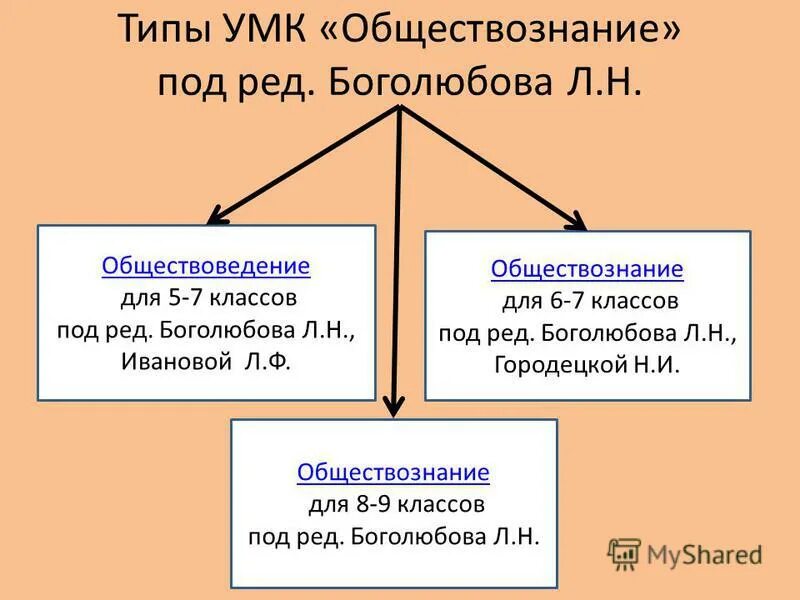 Типы УМК «Обществознание» под ред. Боголюбова Л.Н.

Обществоведение
для 5-7 классов
под ред. Боголюбова Л.Н., Ивановой Л.Ф.

Обществознание
для 6-7 классов
под ред. Боголюбова Л.Н., Городецкой Н.И.

Обществознание
для 8-9 классов
под ред. Боголюбова Л.Н.

MyShared